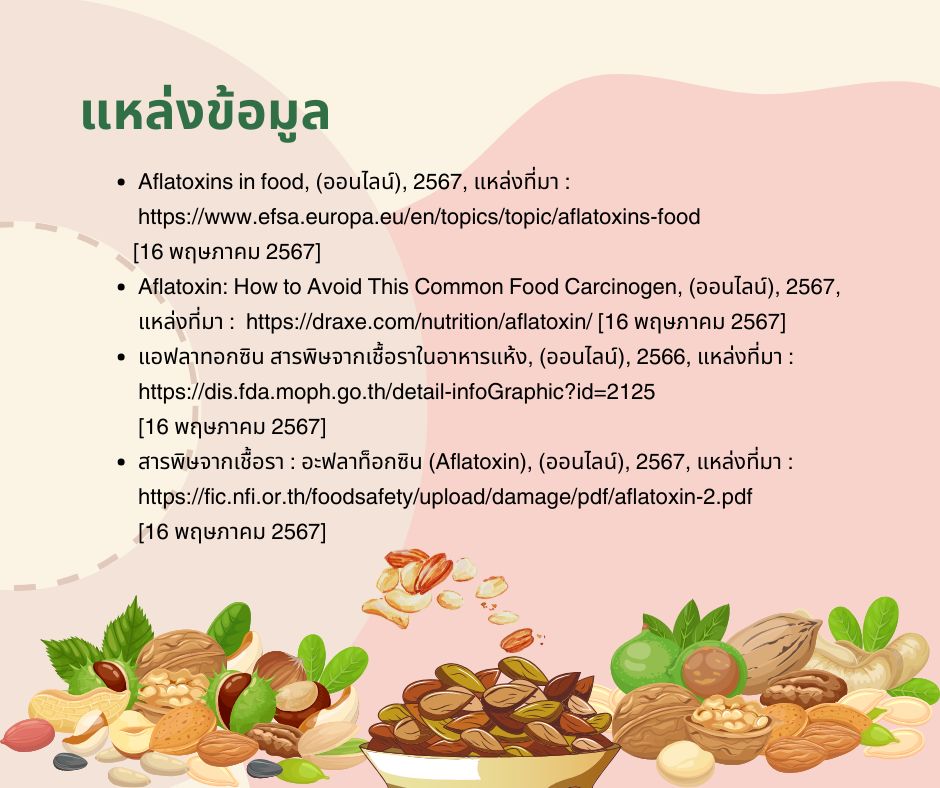 แหล่งข้อมูล

• Aflatoxins in food, (ออนไลน์), 2567, แหล่งที่มา : https://www.efsa.europa.eu/en/topics/topic/aflatoxins-food [16 พฤษภาคม 2567]
• Aflatoxin: How to Avoid This Common Food Carcinogen, (ออนไลน์), 2567, แหล่งที่มา : https://draxe.com/nutrition/aflatoxin/ [16 พฤษภาคม 2567]
• แอฟลาทอกซิน สารพิษจากเชื้อราในอาหารแห้ง, (ออนไลน์), 2566, แหล่งที่มา : https://dis.fda.moph.go.th/detail-infoGraphic?id=2125 [16 พฤษภาคม 2567]
• สารพิษจากเชื้อรา : อะฟลาท็อกซิน (Aflatoxin), (ออนไลน์), 2567, แหล่งที่มา : https://fic.nfi.or.th/foodsafety/upload/damage/pdf/aflatoxin-2.pdf [16 พฤษภาคม 2567]